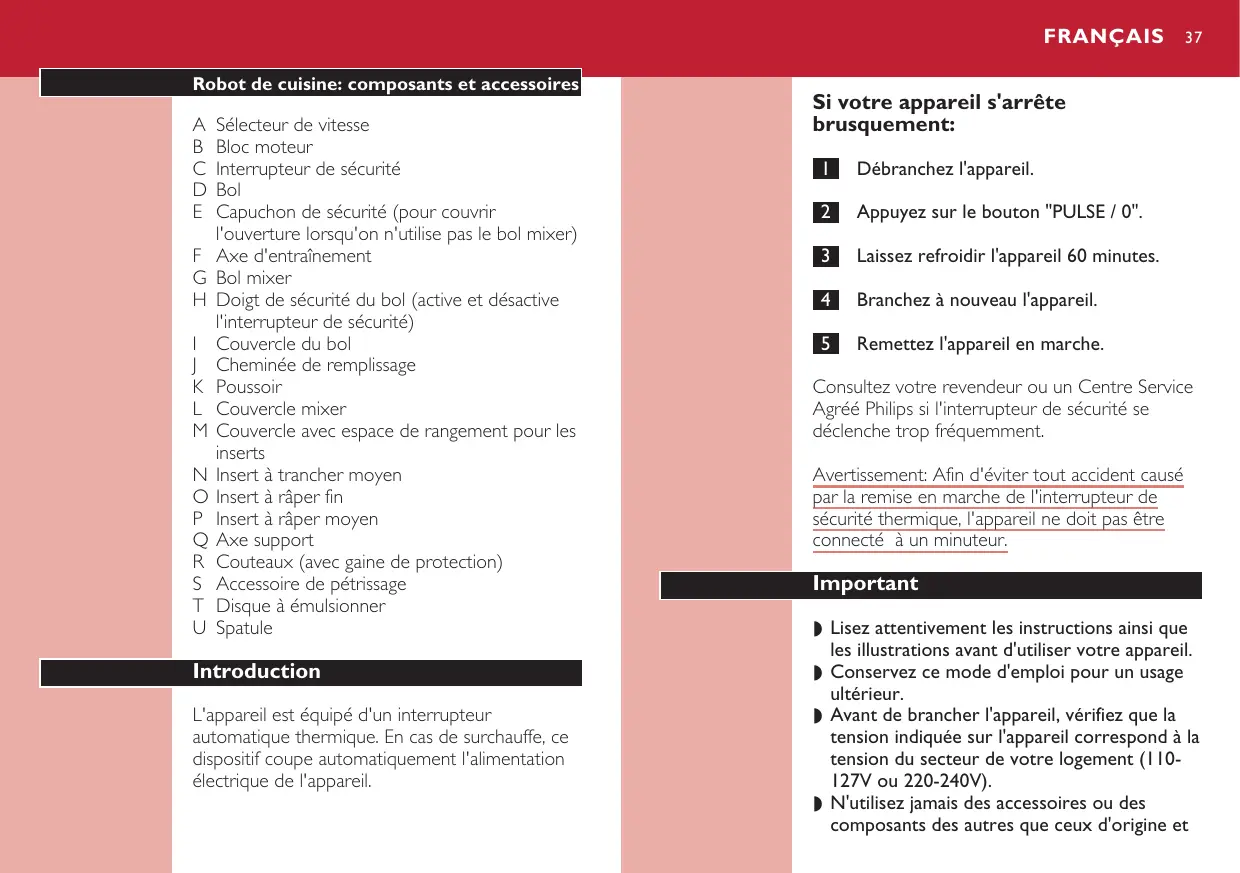 FRANÇAIS 37

Robot de cuisine: composants et accessoires

A Sélecteur de vitesse
B Bloc moteur
C Interrupteur de sécurité
D Bol
E Capuchon de sécurité (pour couvrir l'ouverture lorsqu'on n'utilise pas le bol mixer)
F Axe d'entraînement
G Bol mixer
H Doigt de sécurité du bol (active et désactive l'interrupteur de sécurité)
I Couvercle du bol
J Cheminée de remplissage
K Poussoir
L Couvercle mixer
M Couvercle avec espace de rangement pour les inserts
N Insert à trancher moyen
O Insert à râper fin
P Insert à râper moyen
Q Axe support
R Couteaux (avec gaine de protection)
S Accessoire de pétrissage
T Disque à émulsionner
U Spatule

Introduction

L'appareil est équipé d'un interrupteur automatique thermique. En cas de surchauffe, ce dispositif coupe automatiquement l'alimentation électrique de l'appareil.

Si votre appareil s'arrête brusquement:

1 Débranchez l'appareil.

2 Appuyez sur le bouton "PULSE / 0".

3 Laissez refroidir l'appareil 60 minutes.

4 Branchez à nouveau l'appareil.

5 Remettez l'appareil en marche.

Consultez votre revendeur ou un Centre Service Agréé Philips si l'interrupteur de sécurité se déclenche trop fréquemment.

Avertissement: Afin d'éviter tout accident causé par la remise en marche de l'interrupteur de sécurité thermique, l'appareil ne doit pas être connecté à un minuteur.

Important

◗ Lisez attentivement les instructions ainsi que les illustrations avant d'utiliser votre appareil.
◗ Conservez ce mode d'emploi pour un usage ultérieur.
◗ Avant de brancher l'appareil, vérifiez que la tension indiquée sur l'appareil correspond à la tension du secteur de votre logement (110-127V ou 220-240V).
◗ N'utilisez jamais des accessoires ou des composants des autres que ceux d'origine et